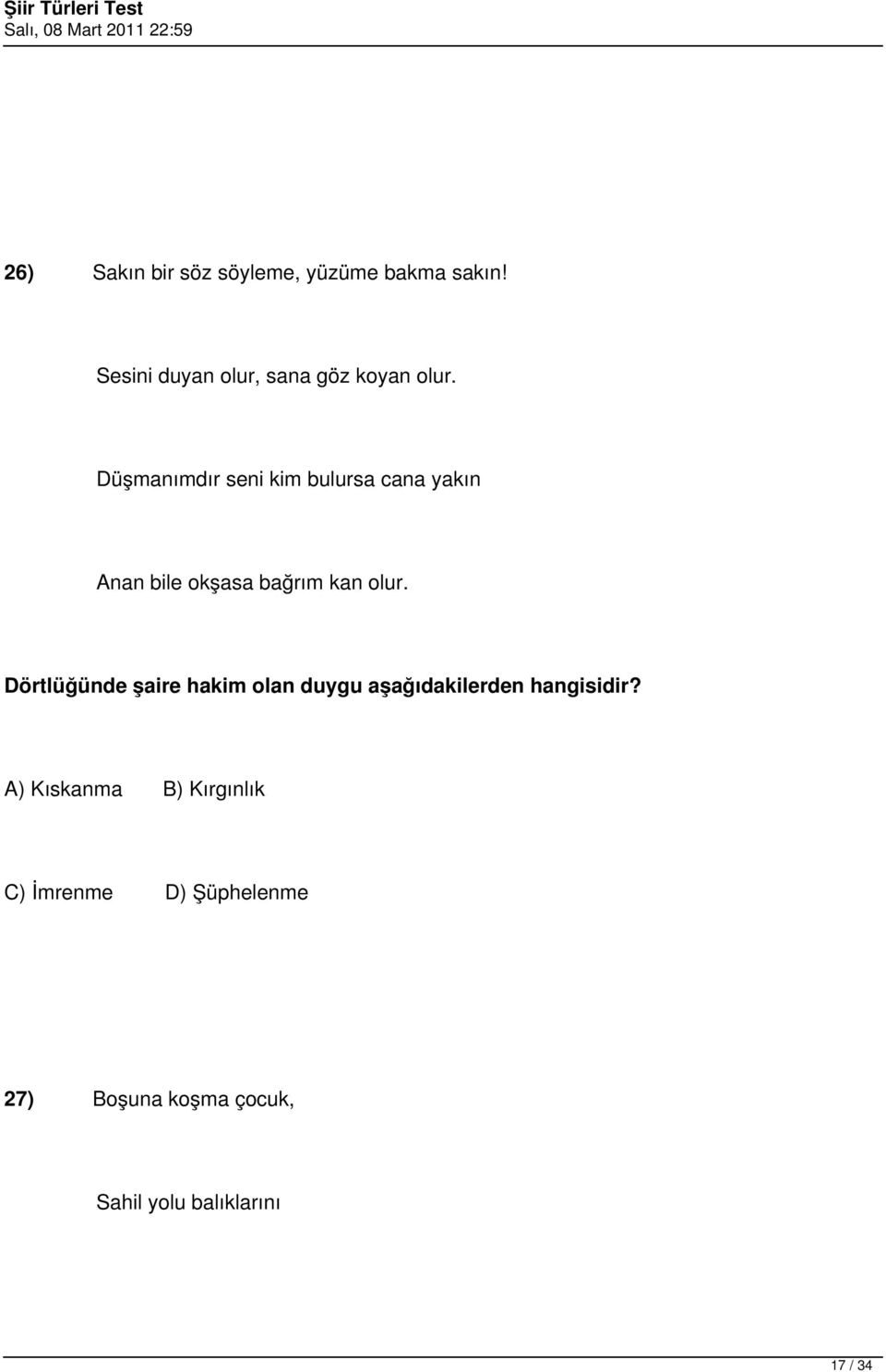 Şiir Türleri Test
Salı, 08 Mart 2011 22:59

26) Sakın bir söz söyleme, yüzüme bakma sakın!

Sesini duyan olur, sana göz koyan olur.

Düşmanımdır seni kim bulursa cana yakın

Anan bile okşasa bağrım kan olur.

Dörtlüğünde şaire hakim olan duygu aşağıdakilerden hangisidir?

A) Kıskanma B) Kırgınlık

C) İmrenme D) Şüphelenme

27) Boşuna koşma çocuk,

Sahil yolu balıklarını

17 / 34